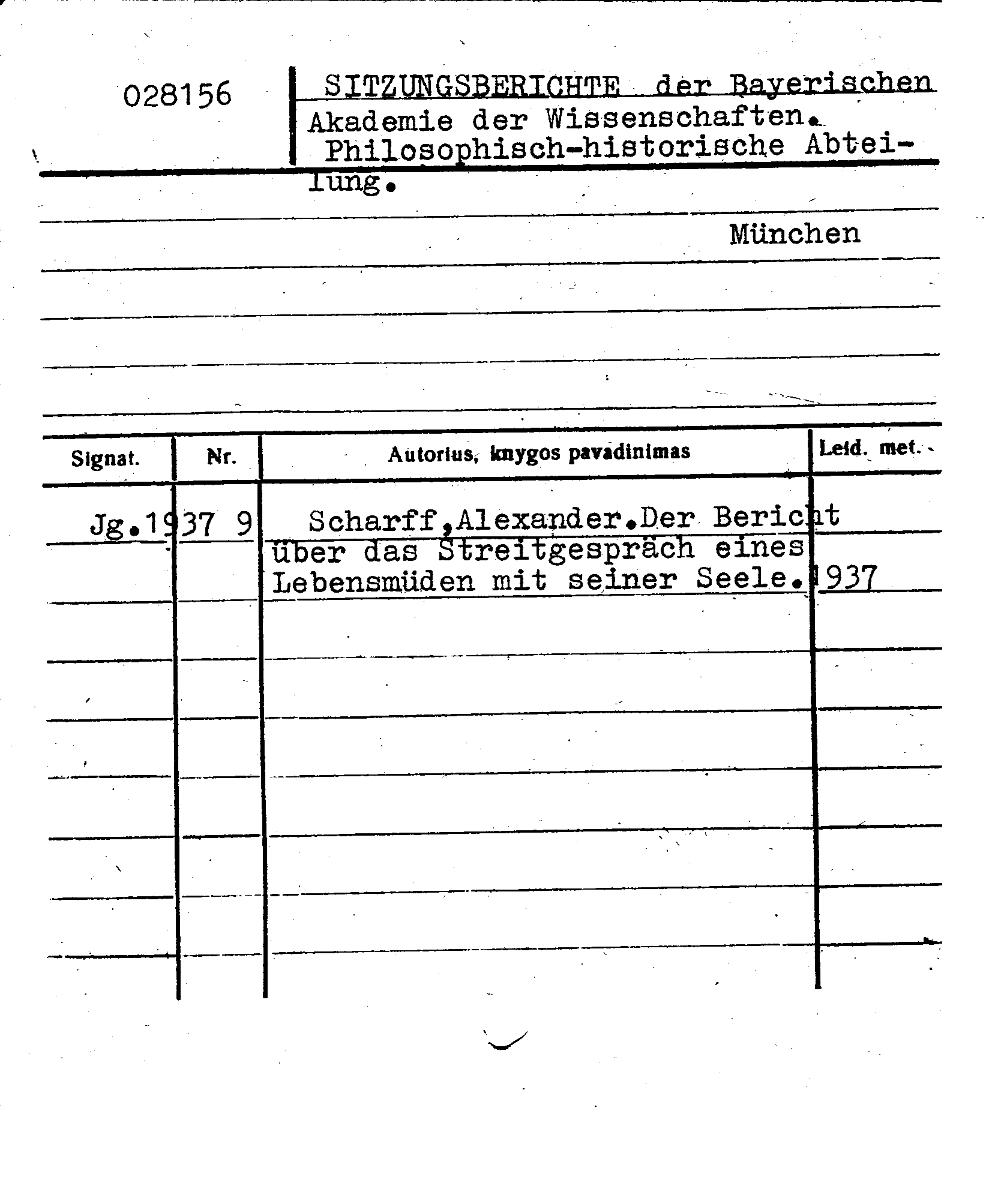 028156

SITZUNGSBERICHTE der Bayerischen Akademie der Wissenschaften. Philosophisch-historische Abteilung.

München

| Signat. | Nr. | Autorius, knygos pavadinimas | Leid. met. |
|---|---|---|---|
| Jg.1937 | 9 | Scharff,Alexander.Der Bericht über das Streitgespräch eines Lebensmüden mit seiner Seele. | 1937 |